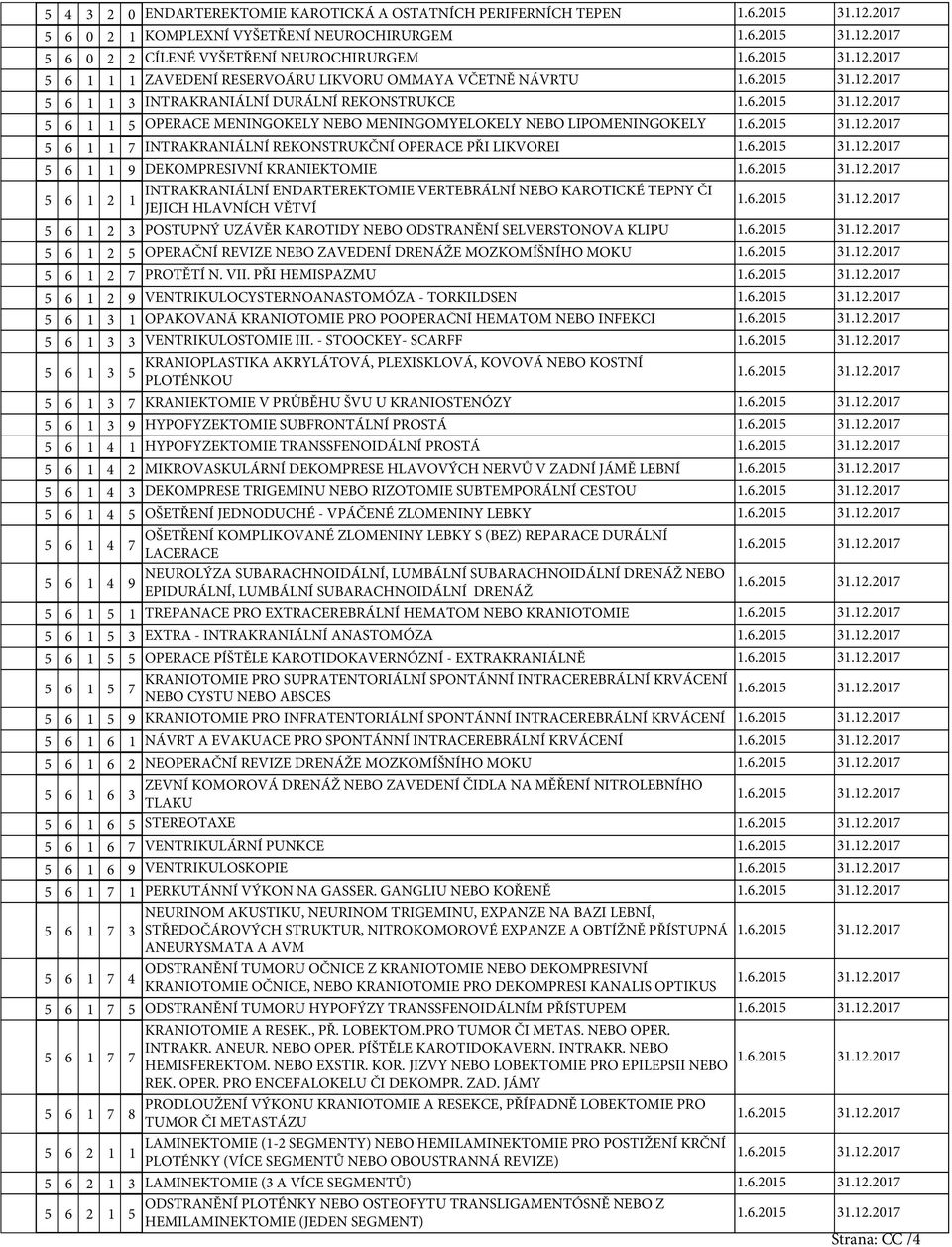 | 5 | 4 | 3 | 2 | 0 | ENDARTEREKTOMIE KAROTICKÁ A OSTATNÍCH PERIFERNÍCH TEPEN | 1.6.2015 | 31.12.2017 |
|---|---|---|---|---|---|---|---|
| 5 | 6 | 0 | 2 | 1 | KOMPLEXNÍ VYŠETŘENÍ NEUROCHIRURGEM | 1.6.2015 | 31.12.2017 |
| 5 | 6 | 0 | 2 | 2 | CÍLENÉ VYŠETŘENÍ NEUROCHIRURGEM | 1.6.2015 | 31.12.2017 |
| 5 | 6 | 1 | 1 | 1 | ZAVEDENÍ RESERVOÁRU LIKVORU OMMAYA VČETNĚ NÁVRTU | 1.6.2015 | 31.12.2017 |
| 5 | 6 | 1 | 1 | 3 | INTRAKRANIÁLNÍ DURÁLNÍ REKONSTRUKCE | 1.6.2015 | 31.12.2017 |
| 5 | 6 | 1 | 1 | 5 | OPERACE MENINGOKELY NEBO MENINGOMYELOKELY NEBO LIPOMENINGOKELY | 1.6.2015 | 31.12.2017 |
| 5 | 6 | 1 | 1 | 7 | INTRAKRANIÁLNÍ REKONSTRUKČNÍ OPERACE PŘI LIKVOREI | 1.6.2015 | 31.12.2017 |
| 5 | 6 | 1 | 1 | 9 | DEKOMPRESIVNÍ KRANIEKTOMIE | 1.6.2015 | 31.12.2017 |
| 5 | 6 | 1 | 2 | 1 | INTRAKRANIÁLNÍ ENDARTEREKTOMIE VERTEBRÁLNÍ NEBO KAROTICKÉ TEPNY ČI JEJICH HLAVNÍCH VĚTVÍ | 1.6.2015 | 31.12.2017 |
| 5 | 6 | 1 | 2 | 3 | POSTUPNÝ UZÁVĚR KAROTIDY NEBO ODSTRANĚNÍ SELVERSTONOVA KLIPU | 1.6.2015 | 31.12.2017 |
| 5 | 6 | 1 | 2 | 5 | OPERAČNÍ REVIZE NEBO ZAVEDENÍ DRENÁŽE MOZKOMÍŠNÍHO MOKU | 1.6.2015 | 31.12.2017 |
| 5 | 6 | 1 | 2 | 7 | PROTĚTÍ N. VII. PŘI HEMISPAZMU | 1.6.2015 | 31.12.2017 |
| 5 | 6 | 1 | 2 | 9 | VENTRIKULOCYSTERNOANASTOMÓZA - TORKILDSEN | 1.6.2015 | 31.12.2017 |
| 5 | 6 | 1 | 3 | 1 | OPAKOVANÁ KRANIOTOMIE PRO POOPERAČNÍ HEMATOM NEBO INFEKCI | 1.6.2015 | 31.12.2017 |
| 5 | 6 | 1 | 3 | 3 | VENTRIKULOSTOMIE III. - STOOCKEY- SCARFF | 1.6.2015 | 31.12.2017 |
| 5 | 6 | 1 | 3 | 5 | KRANIOPLASTIKA AKRYLÁTOVÁ, PLEXISKLOVÁ, KOVOVÁ NEBO KOSTNÍ PLOTÉNKOU | 1.6.2015 | 31.12.2017 |
| 5 | 6 | 1 | 3 | 7 | KRANIEKTOMIE V PRŮBĚHU ŠVU U KRANIOSTENÓZY | 1.6.2015 | 31.12.2017 |
| 5 | 6 | 1 | 3 | 9 | HYPOFYZEKTOMIE SUBFRONTÁLNÍ PROSTÁ | 1.6.2015 | 31.12.2017 |
| 5 | 6 | 1 | 4 | 1 | HYPOFYZEKTOMIE TRANSSFENOIDÁLNÍ PROSTÁ | 1.6.2015 | 31.12.2017 |
| 5 | 6 | 1 | 4 | 2 | MIKROVASKULÁRNÍ DEKOMPRESE HLAVOVÝCH NERVŮ V ZADNÍ JÁMĚ LEBNÍ | 1.6.2015 | 31.12.2017 |
| 5 | 6 | 1 | 4 | 3 | DEKOMPRESE TRIGEMINU NEBO RIZOTOMIE SUBTEMPORÁLNÍ CESTOU | 1.6.2015 | 31.12.2017 |
| 5 | 6 | 1 | 4 | 5 | OŠETŘENÍ JEDNODUCHÉ - VPÁČENÉ ZLOMENINY LEBKY | 1.6.2015 | 31.12.2017 |
| 5 | 6 | 1 | 4 | 7 | OŠETŘENÍ KOMPLIKOVANÉ ZLOMENINY LEBKY S (BEZ) REPARACE DURÁLNÍ LACERACE | 1.6.2015 | 31.12.2017 |
| 5 | 6 | 1 | 4 | 9 | NEUROLÝZA SUBARACHNOIDÁLNÍ, LUMBÁLNÍ SUBARACHNOIDÁLNÍ DRENÁŽ NEBO EPIDURÁLNÍ, LUMBÁLNÍ SUBARACHNOIDÁLNÍ DRENÁŽ | 1.6.2015 | 31.12.2017 |
| 5 | 6 | 1 | 5 | 1 | TREPANACE PRO EXTRACEREBRÁLNÍ HEMATOM NEBO KRANIOTOMIE | 1.6.2015 | 31.12.2017 |
| 5 | 6 | 1 | 5 | 3 | EXTRA - INTRAKRANIÁLNÍ ANASTOMÓZA | 1.6.2015 | 31.12.2017 |
| 5 | 6 | 1 | 5 | 5 | OPERACE PÍŠTĚLE KAROTIDOKAVERNÓZNÍ - EXTRAKRANIÁLNĚ | 1.6.2015 | 31.12.2017 |
| 5 | 6 | 1 | 5 | 7 | KRANIOTOMIE PRO SUPRATENTORIÁLNÍ SPONTÁNNÍ INTRACEREBRÁLNÍ KRVÁCENÍ NEBO CYSTU NEBO ABSCES | 1.6.2015 | 31.12.2017 |
| 5 | 6 | 1 | 5 | 9 | KRANIOTOMIE PRO INFRATENTORIÁLNÍ SPONTÁNNÍ INTRACEREBRÁLNÍ KRVÁCENÍ | 1.6.2015 | 31.12.2017 |
| 5 | 6 | 1 | 6 | 1 | NÁVRT A EVAKUACE PRO SPONTÁNNÍ INTRACEREBRÁLNÍ KRVÁCENÍ | 1.6.2015 | 31.12.2017 |
| 5 | 6 | 1 | 6 | 2 | NEOPERAČNÍ REVIZE DRENÁŽE MOZKOMÍŠNÍHO MOKU | 1.6.2015 | 31.12.2017 |
| 5 | 6 | 1 | 6 | 3 | ZEVNÍ KOMOROVÁ DRENÁŽ NEBO ZAVEDENÍ ČIDLA NA MĚŘENÍ NITROLEBNÍHO TLAKU | 1.6.2015 | 31.12.2017 |
| 5 | 6 | 1 | 6 | 5 | STEREOTAXE | 1.6.2015 | 31.12.2017 |
| 5 | 6 | 1 | 6 | 7 | VENTRIKULÁRNÍ PUNKCE | 1.6.2015 | 31.12.2017 |
| 5 | 6 | 1 | 6 | 9 | VENTRIKULOSKOPIE | 1.6.2015 | 31.12.2017 |
| 5 | 6 | 1 | 7 | 1 | PERKUTÁNNÍ VÝKON NA GASSER. GANGLIU NEBO KOŘENĚ | 1.6.2015 | 31.12.2017 |
| 5 | 6 | 1 | 7 | 3 | NEURINOM AKUSTIKU, NEURINOM TRIGEMINU, EXPANZE NA BAZI LEBNÍ, STŘEDOČÁROVÝCH STRUKTUR, NITROKOMOROVÉ EXPANZE A OBTÍŽNĚ PŘÍSTUPNÁ ANEURYSMATA A AVM | 1.6.2015 | 31.12.2017 |
| 5 | 6 | 1 | 7 | 4 | ODSTRANĚNÍ TUMORU OČNICE Z KRANIOTOMIE NEBO DEKOMPRESIVNÍ KRANIOTOMIE OČNICE, NEBO KRANIOTOMIE PRO DEKOMPRESI KANALIS OPTIKUS | 1.6.2015 | 31.12.2017 |
| 5 | 6 | 1 | 7 | 5 | ODSTRANĚNÍ TUMORU HYPOFÝZY TRANSSFENOIDÁLNÍM PŘÍSTUPEM | 1.6.2015 | 31.12.2017 |
| 5 | 6 | 1 | 7 | 7 | KRANIOTOMIE A RESEK., PŘ. LOBEKTOM.PRO TUMOR ČI METAS. NEBO OPER. INTRAKR. ANEUR. NEBO OPER. PÍŠTĚLE KAROTIDOKAVERN. INTRAKR. NEBO HEMISFEREKTOM. NEBO EXSTIR. KOR. JIZVY NEBO LOBEKTOMIE PRO EPILEPSII NEBO REK. OPER. PRO ENCEFALOKELU ČI DEKOMPR. ZAD. JÁMY | 1.6.2015 | 31.12.2017 |
| 5 | 6 | 1 | 7 | 8 | PRODLOUŽENÍ VÝKONU KRANIOTOMIE A RESEKCE, PŘÍPADNĚ LOBEKTOMIE PRO TUMOR ČI METASTÁZU | 1.6.2015 | 31.12.2017 |
| 5 | 6 | 2 | 1 | 1 | LAMINEKTOMIE (1-2 SEGMENTY) NEBO HEMILAMINEKTOMIE PRO POSTIŽENÍ KRČNÍ PLOTÉNKY (VÍCE SEGMENTŮ NEBO OBOUSTRANNÁ REVIZE) | 1.6.2015 | 31.12.2017 |
| 5 | 6 | 2 | 1 | 3 | LAMINEKTOMIE (3 A VÍCE SEGMENTŮ) | 1.6.2015 | 31.12.2017 |
| 5 | 6 | 2 | 1 | 5 | ODSTRANĚNÍ PLOTÉNKY NEBO OSTEOFYTU TRANSLIGAMENTÓSNĚ NEBO Z HEMILAMINEKTOMIE (JEDEN SEGMENT) | 1.6.2015 | 31.12.2017 |

Strana: CC /4